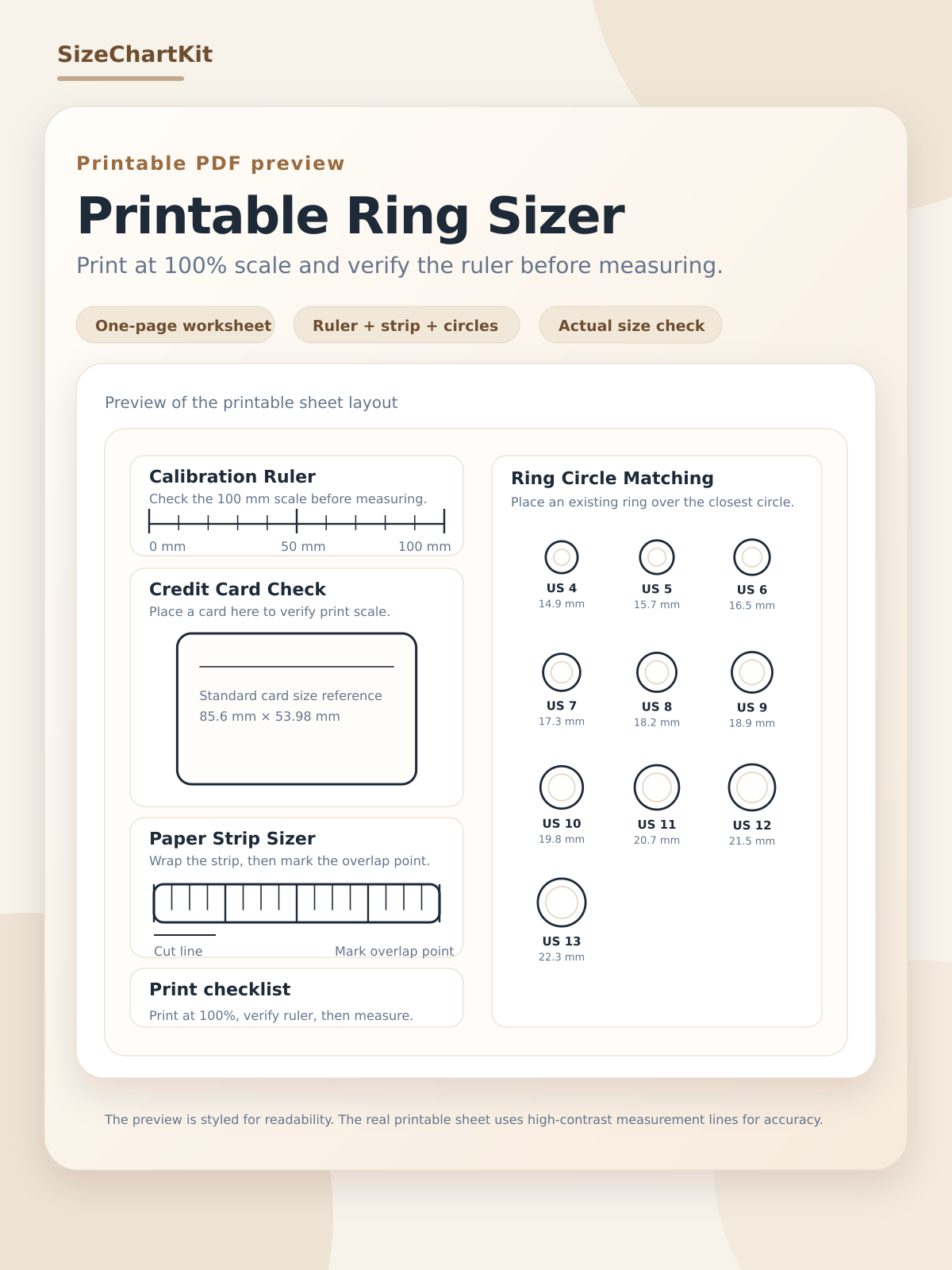 SizeChartKit

Printable PDF preview

Printable Ring Sizer

Print at 100% scale and verify the ruler before measuring.

One-page worksheet

Ruler + strip + circles

Actual size check

Preview of the printable sheet layout

Calibration Ruler

Check the 100 mm scale before measuring.

0 mm

50 mm

100 mm

Credit Card Check

Place a card here to verify print scale.

Standard card size reference
85.6 mm × 53.98 mm

Paper Strip Sizer

Wrap the strip, then mark the overlap point.

Cut line

Mark overlap point

Print checklist

Print at 100%, verify ruler, then measure.

Ring Circle Matching

Place an existing ring over the closest circle.

US 4
14.9 mm

US 5
15.7 mm

US 6
16.5 mm

US 7
17.3 mm

US 8
18.2 mm

US 9
18.9 mm

US 10
19.8 mm

US 11
20.7 mm

US 12
21.5 mm

US 13
22.3 mm

The preview is styled for readability. The real printable sheet uses high-contrast measurement lines for accuracy.